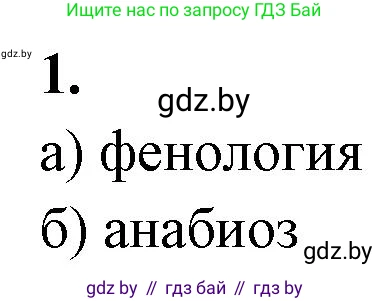 Ищите нас по запросу ГДЗ Бай

gdz.by

1.

gdz.by

а) фенология

б) анабиоз

gdz.by

gdz by // гдз бай // гдз by